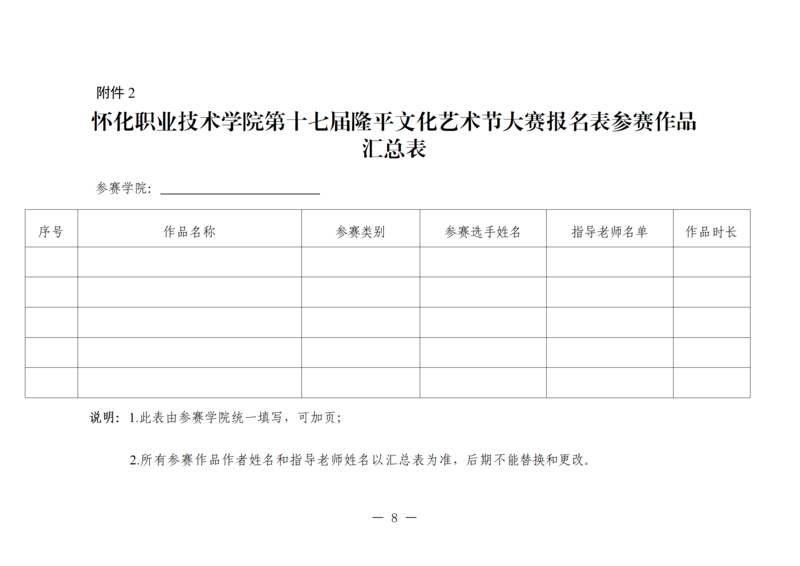 附件 2

怀化职业技术学院第十七届隆平文化艺术节大赛报名表参赛作品汇总表

参赛学院：

| 序号 | 作品名称 | 参赛类别 | 参赛选手姓名 | 指导老师名单 | 作品时长 |
|---|---|---|---|---|---|
| | | | | | |
| | | | | | |
| | | | | | |
| | | | | | |
| | | | | | |

说明：1.此表由参赛学院统一填写，可加页；

2.所有参赛作品作者姓名和指导老师姓名以汇总表为准，后期不能替换和更改。

— 8 —